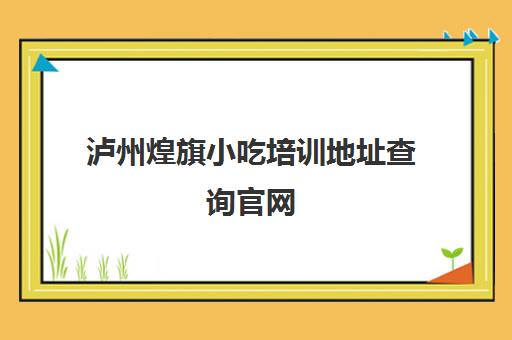 泸州煌旗小吃培训地址查询官网